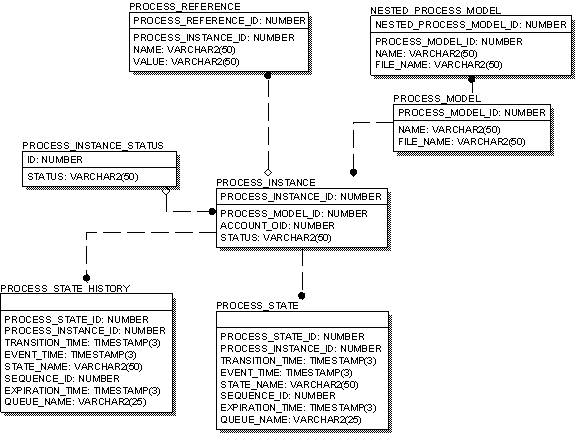 PROCESS_REFERENCE
PROCESS_REFERENCE_ID: NUMBER
PROCESS_INSTANCE_ID: NUMBER
NAME: VARCHAR2(50)
VALUE: VARCHAR2(50)

NESTED_PROCESS_MODEL
NESTED_PROCESS_MODEL_ID: NUMBER
PROCESS_MODEL_ID: NUMBER
NAME: VARCHAR2(50)
FILE_NAME: VARCHAR2(50)

PROCESS_MODEL
PROCESS_MODEL_ID: NUMBER
NAME: VARCHAR2(50)
FILE_NAME: VARCHAR2(50)

PROCESS_INSTANCE_STATUS
ID: NUMBER
STATUS: VARCHAR2(50)

PROCESS_INSTANCE
PROCESS_INSTANCE_ID: NUMBER
PROCESS_MODEL_ID: NUMBER
ACCOUNT_OID: NUMBER
STATUS: VARCHAR2(50)

PROCESS_STATE_HISTORY
PROCESS_STATE_ID: NUMBER
PROCESS_INSTANCE_ID: NUMBER
TRANSITION_TIME: TIMESTAMP(3)
EVENT_TIME: TIMESTAMP(3)
STATE_NAME: VARCHAR2(50)
SEQUENCE_ID: NUMBER
EXPIRATION_TIME: TIMESTAMP(3)
QUEUE_NAME: VARCHAR2(25)

PROCESS_STATE
PROCESS_STATE_ID: NUMBER
PROCESS_INSTANCE_ID: NUMBER
TRANSITION_TIME: TIMESTAMP(3)
EVENT_TIME: TIMESTAMP(3)
STATE_NAME: VARCHAR2(50)
SEQUENCE_ID: NUMBER
EXPIRATION_TIME: TIMESTAMP(3)
QUEUE_NAME: VARCHAR2(25)